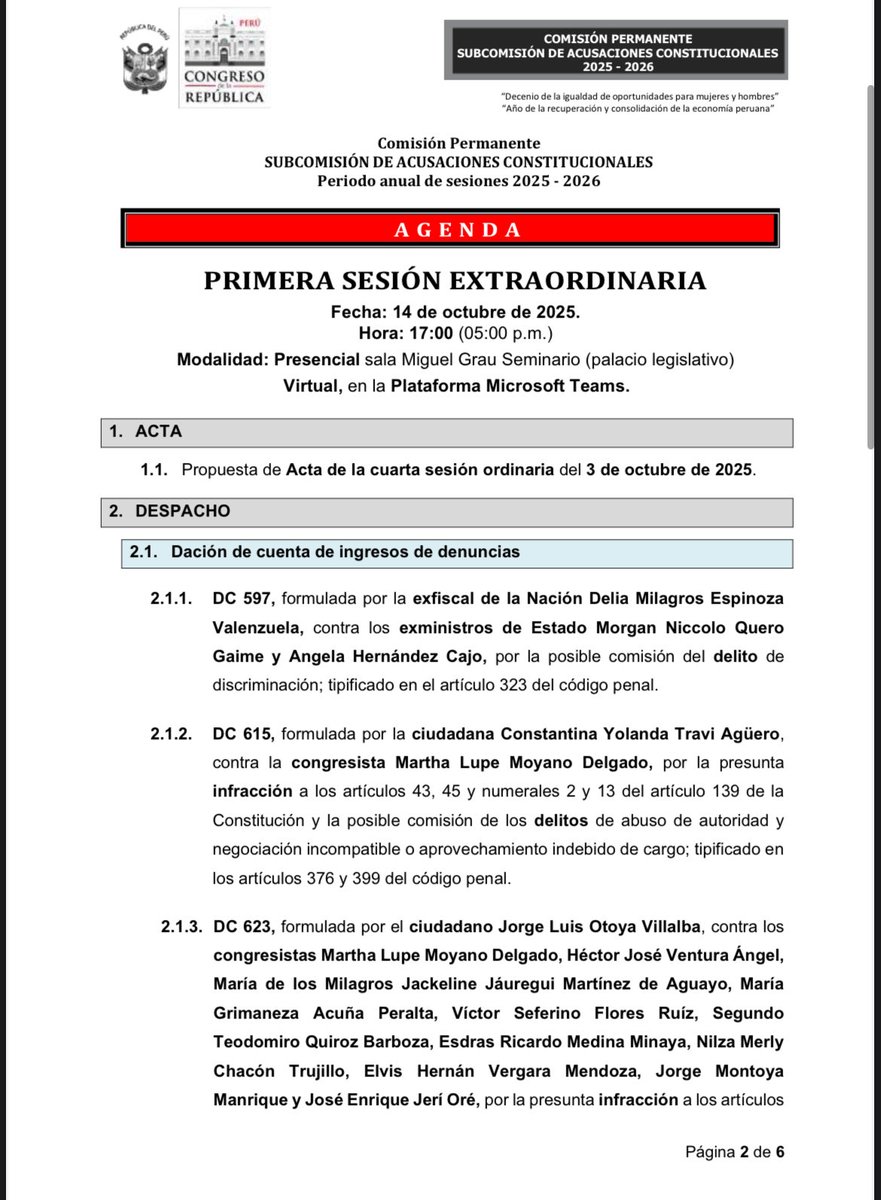 REPÚBLICA DEL PERÚ

PERÚ
CONGRESO de la REPÚBLICA

COMISIÓN PERMANENTE
SUBCOMISIÓN DE ACUSACIONES CONSTITUCIONALES
2025 - 2026

"Decenio de la igualdad de oportunidades para mujeres y hombres"
"Año de la recuperación y consolidación de la economía peruana"

Comisión Permanente
SUBCOMISIÓN DE ACUSACIONES CONSTITUCIONALES
Periodo anual de sesiones 2025 - 2026

AGENDA

PRIMERA SESIÓN EXTRAORDINARIA

Fecha: 14 de octubre de 2025.
Hora: 17:00 (05:00 p.m.)
Modalidad: Presencial sala Miguel Grau Seminario (palacio legislativo)
Virtual, en la Plataforma Microsoft Teams.

1. ACTA

1.1. Propuesta de Acta de la cuarta sesión ordinaria del 3 de octubre de 2025.

2. DESPACHO

2.1. Dación de cuenta de ingresos de denuncias

2.1.1. DC 597, formulada por la exfiscal de la Nación Delia Milagros Espinoza Valenzuela, contra los exministros de Estado Morgan Niccolo Quero Gaime y Angela Hernández Cajo, por la posible comisión del delito de discriminación; tipificado en el artículo 323 del código penal.

2.1.2. DC 615, formulada por la ciudadana Constantina Yolanda Travi Agüero, contra la congresista Martha Lupe Moyano Delgado, por la presunta infracción a los artículos 43, 45 y numerales 2 y 13 del artículo 139 de la Constitución y la posible comisión de los delitos de abuso de autoridad y negociación incompatible o aprovechamiento indebido de cargo; tipificado en los artículos 376 y 399 del código penal.

2.1.3. DC 623, formulada por el ciudadano Jorge Luis Otoya Villalba, contra los congresistas Martha Lupe Moyano Delgado, Héctor José Ventura Ángel, María de los Milagros Jackeline Jáuregui Martínez de Aguayo, María Grimaneza Acuña Peralta, Víctor Seferino Flores Ruíz, Segundo Teodomiro Quiroz Barboza, Esdras Ricardo Medina Minaya, Nilza Merly Chacón Trujillo, Elvis Hernán Vergara Mendoza, Jorge Montoya Manrique y José Enrique Jerí Oré, por la presunta infracción a los artículos

Página 2 de 6